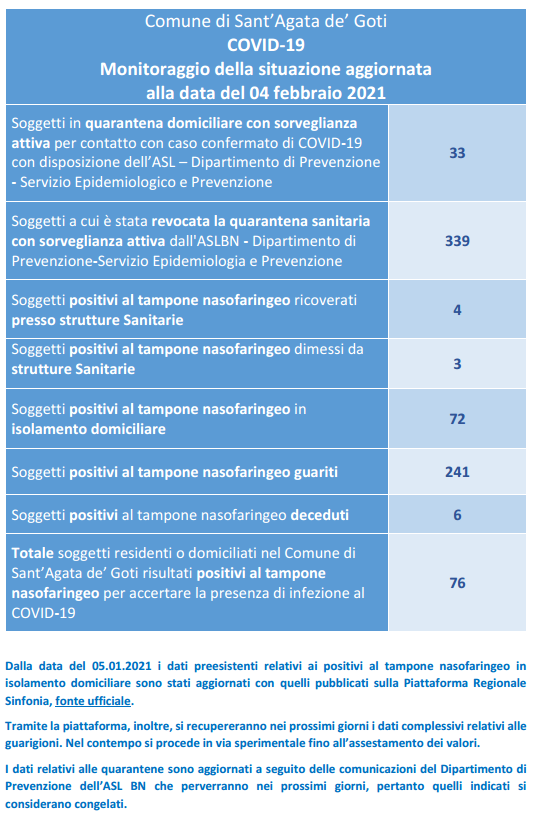 Comune di Sant'Agata de' Goti
COVID-19
Monitoraggio della situazione aggiornata alla data del 04 febbraio 2021

| | |
|---|---|
| Soggetti in quarantena domiciliare con sorveglianza attiva per contatto con caso confermato di COVID-19 con disposizione dell'ASL – Dipartimento di Prevenzione - Servizio Epidemiologico e Prevenzione | 33 |
| Soggetti a cui è stata revocata la quarantena sanitaria con sorveglianza attiva dall'ASLBN - Dipartimento di Prevenzione-Servizio Epidemiologia e Prevenzione | 339 |
| Soggetti positivi al tampone nasofaringeo ricoverati presso strutture Sanitarie | 4 |
| Soggetti positivi al tampone nasofaringeo dimessi da strutture Sanitarie | 3 |
| Soggetti positivi al tampone nasofaringeo in isolamento domiciliare | 72 |
| Soggetti positivi al tampone nasofaringeo guariti | 241 |
| Soggetti positivi al tampone nasofaringeo deceduti | 6 |
| Totale soggetti residenti o domiciliati nel Comune di Sant'Agata de' Goti risultati positivi al tampone nasofaringeo per accertare la presenza di infezione al COVID-19 | 76 |

Dalla data del 05.01.2021 i dati preesistenti relativi ai positivi al tampone nasofaringeo in isolamento domiciliare sono stati aggiornati con quelli pubblicati sulla Piattaforma Regionale Sinfonia, fonte ufficiale.

Tramite la piattaforma, inoltre, si recupereranno nei prossimi giorni i dati complessivi relativi alle guarigioni. Nel contempo si procede in via sperimentale fino all'assestamento dei valori.

I dati relativi alle quarantene sono aggiornati a seguito delle comunicazioni del Dipartimento di Prevenzione dell'ASL BN che perverranno nei prossimi giorni, pertanto quelli indicati si considerano congelati.